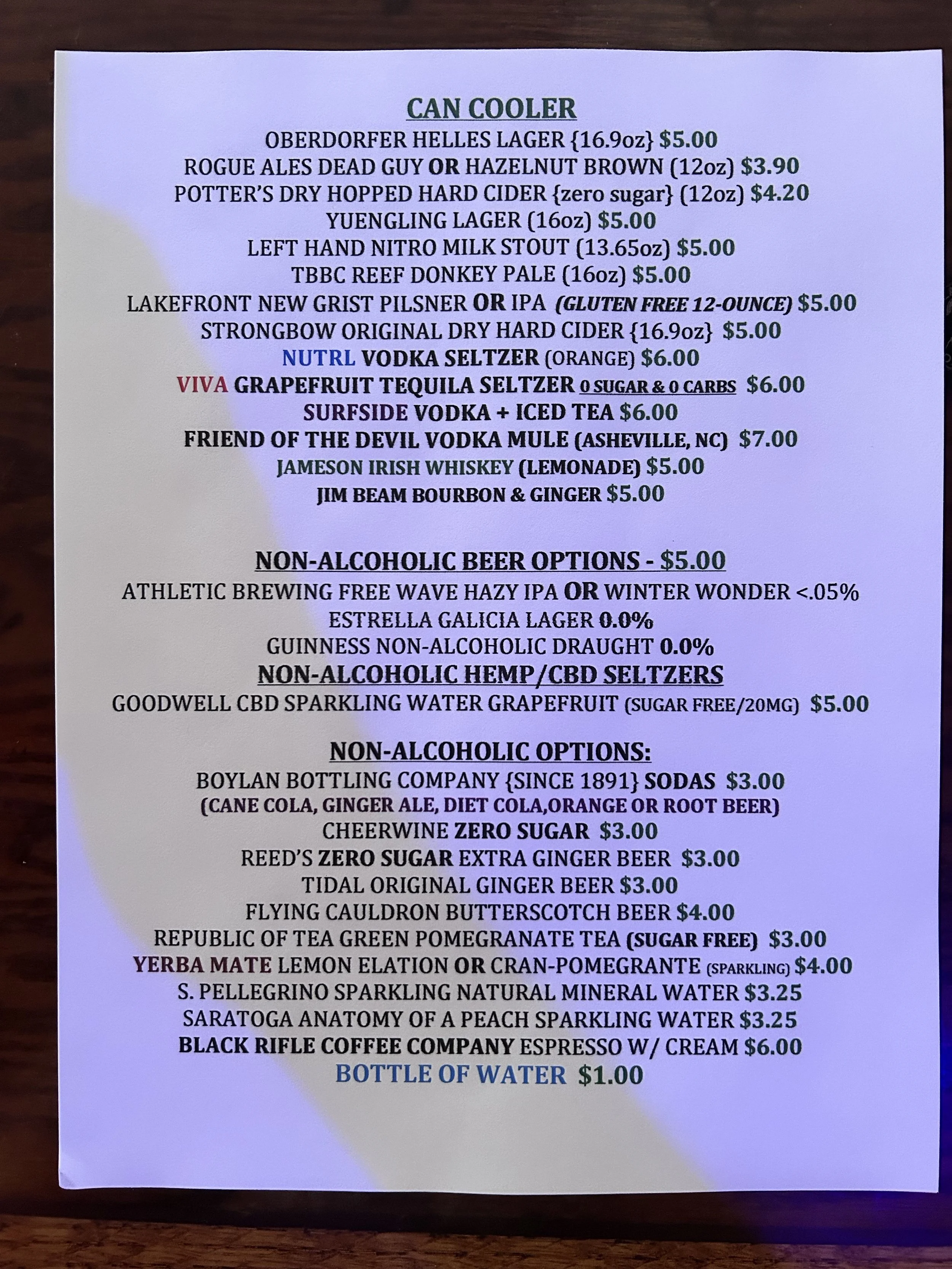 CAN COOLER
OBERDORFER HELLES LAGER {16.9oz} $5.00
ROGUE ALES DEAD GUY OR HAZELNUT BROWN (12oz) $3.90
POTTER'S DRY HOPPED HARD CIDER {zero sugar} (12oz) $4.20
YUENGLING LAGER (16oz) $5.00
LEFT HAND NITRO MILK STOUT (13.65oz) $5.00
TBBC REEF DONKEY PALE (16oz) $5.00
LAKEFRONT NEW GRIST PILSNER OR IPA (GLUTEN FREE 12-OUNCE) $5.00
STRONGBOW ORIGINAL DRY HARD CIDER {16.9oz} $5.00
NUTRL VODKA SELTZER (ORANGE) $6.00
VIVA GRAPEFRUIT TEQUILA SELTZER 0 SUGAR & 0 CARBS $6.00
SURFSIDE VODKA + ICED TEA $6.00
FRIEND OF THE DEVIL VODKA MULE (ASHEVILLE, NC) $7.00
JAMESON IRISH WHISKEY (LEMONADE) $5.00
JIM BEAM BOURBON & GINGER $5.00

NON-ALCOHOLIC BEER OPTIONS - $5.00
ATHLETIC BREWING FREE WAVE HAZY IPA OR WINTER WONDER <.05%
ESTRELLA GALICIA LAGER 0.0%
GUINNESS NON-ALCOHOLIC DRAUGHT 0.0%
NON-ALCOHOLIC HEMP/CBD SELTZERS
GOODWELL CBD SPARKLING WATER GRAPEFRUIT (SUGAR FREE/20MG) $5.00

NON-ALCOHOLIC OPTIONS:
BOYLAN BOTTLING COMPANY {SINCE 1891} SODAS $3.00
(CANE COLA, GINGER ALE, DIET COLA,ORANGE OR ROOT BEER)
CHEERWINE ZERO SUGAR $3.00
REED'S ZERO SUGAR EXTRA GINGER BEER $3.00
TIDAL ORIGINAL GINGER BEER $3.00
FLYING CAULDRON BUTTERSCOTCH BEER $4.00
REPUBLIC OF TEA GREEN POMEGRANATE TEA (SUGAR FREE) $3.00
YERBA MATE LEMON ELATION OR CRAN-POMEGRANTE (SPARKLING) $4.00
S. PELLEGRINO SPARKLING NATURAL MINERAL WATER $3.25
SARATOGA ANATOMY OF A PEACH SPARKLING WATER $3.25
BLACK RIFLE COFFEE COMPANY ESPRESSO W/ CREAM $6.00
BOTTLE OF WATER $1.00